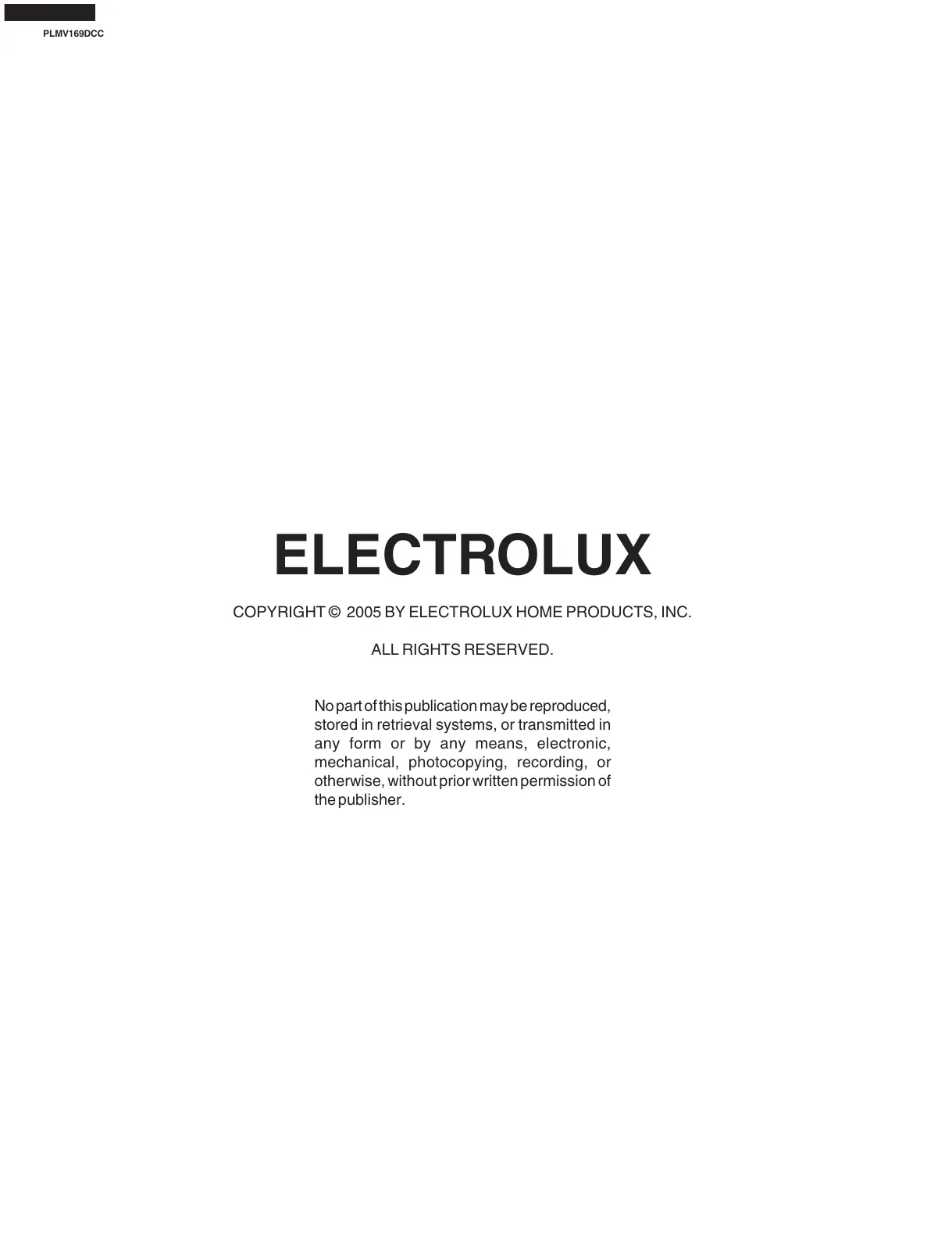 PLMV169DCC

ELECTROLUX

COPYRIGHT © 2005 BY ELECTROLUX HOME PRODUCTS, INC.

ALL RIGHTS RESERVED.

No part of this publication may be reproduced, stored in retrieval systems, or transmitted in any form or by any means, electronic, mechanical, photocopying, recording, or otherwise, without prior written permission of the publisher.